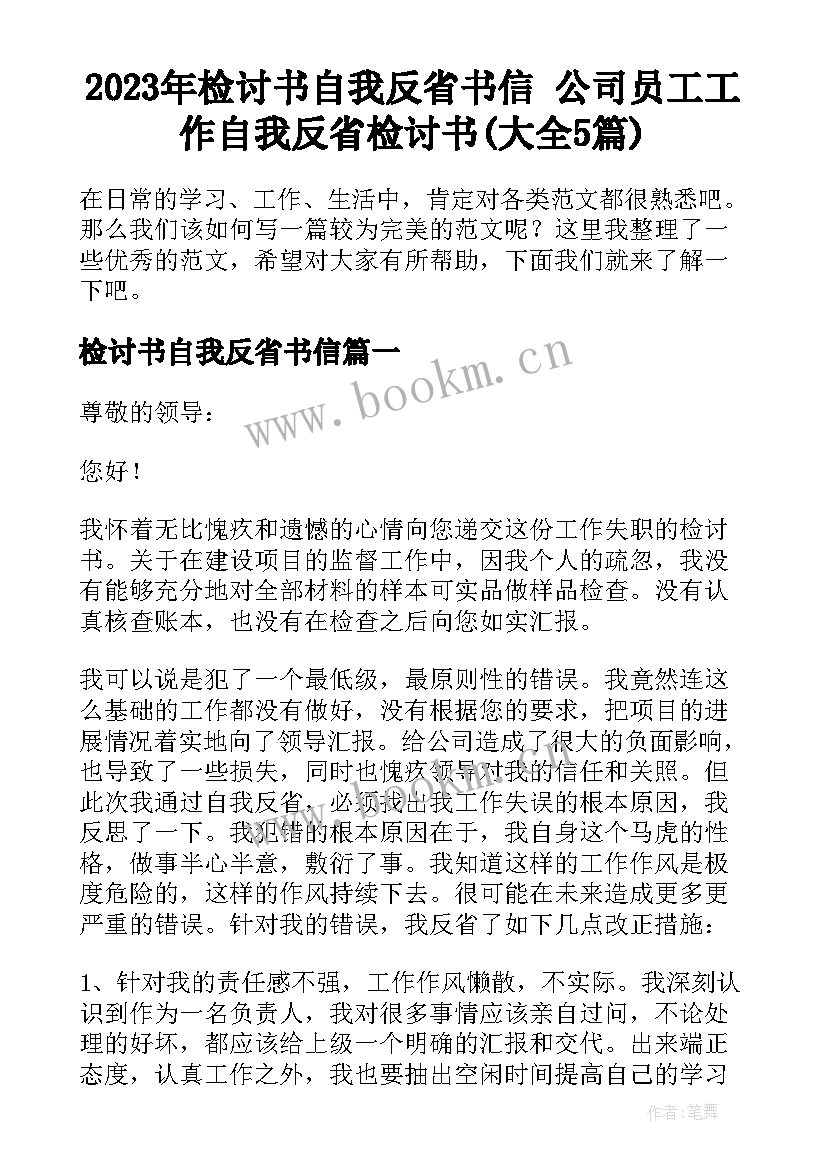 2023年检讨书自我反省书信 公司员工工作自我反省检讨书(大全5篇)

在日常的学习、工作、生活中，肯定对各类范文都很熟悉吧。那么我们该如何写一篇较为完美的范文呢？这里我整理了一些优秀的范文，希望对大家有所帮助，下面我们就来了解一下吧。

检讨书自我反省书信篇一

www.bookm.cn

尊敬的领导：

您好！

我怀着无比愧疚和遗憾的心情向您递交这份工作失职的检讨书。关于在建设项目的监督工作中，因我个人的疏忽，我没有能够充分地对全部材料的样本可实品做样品检查。没有认真核查账本，也没有在检查之后向您如实汇报。

我可以说是犯了一个最低级，最原则性的错误。我竟然连这么基础的工作都没有做好，没有根据您的要求，把项目的进展情况着实地向了领导汇报。给公司造成了很大的负面影响，也导致了一些损失，同时也愧疚领导对我的信任和关照。但此次我通过自我反省，必须找出我工作失误的根本原因，我反思了一下。我犯错的根本原因在于，我自身这个马虎的性格，做事半心半意，敷衍了事。我知道这样的工作作风是极度危险的，这样的作风持续下去。很可能在未来造成更多更严重的错误。针对我的错误，我反省了如下几点改正措施：

1、针对我的责任感不强，工作作风懒散，不实际。我深刻认识到作为一名负责人，我对很多事情应该亲自过问，不论处理的好坏，都应该给上级一个明确的汇报和交代。出来端正态度，认真工作之外，我也要抽出空闲时间提高自己的学习

作者:笔舞